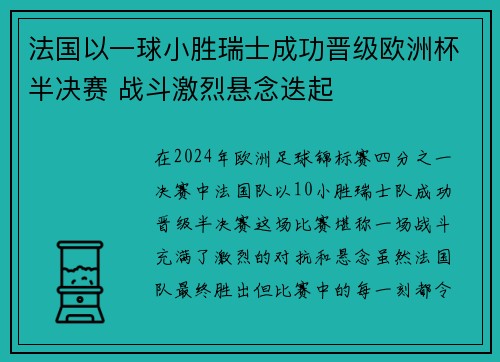 法国以一球小胜瑞士成功晋级欧洲杯半决赛 战斗激烈悬念迭起

在2024年欧洲足球锦标赛四分之一决赛中法国队以10小胜瑞士队成功晋级半决赛这场比赛堪称一场战斗充满了激烈的对抗和悬念虽然法国队最终胜出但比赛中的每一刻都令